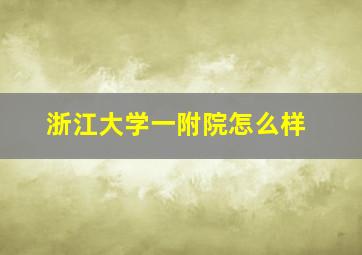 浙江大学一附院怎么样